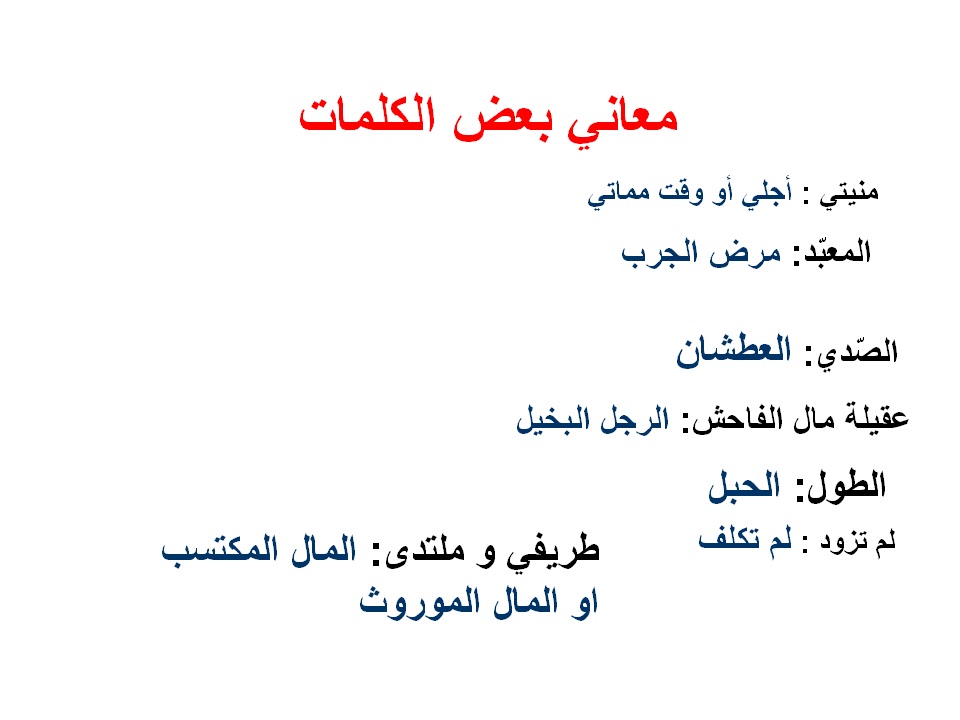 معاني بعض الكلمات

منيتي : أجلي أو وقت مماتي

المعبّد: مرض الجرب

الصّدي: العطشان

عقيلة مال الفاحش: الرجل البخيل

الطول: الحبل

لم تزود : لم تكلف

طريفي و ملتدى: المال المكتسب او المال الموروث